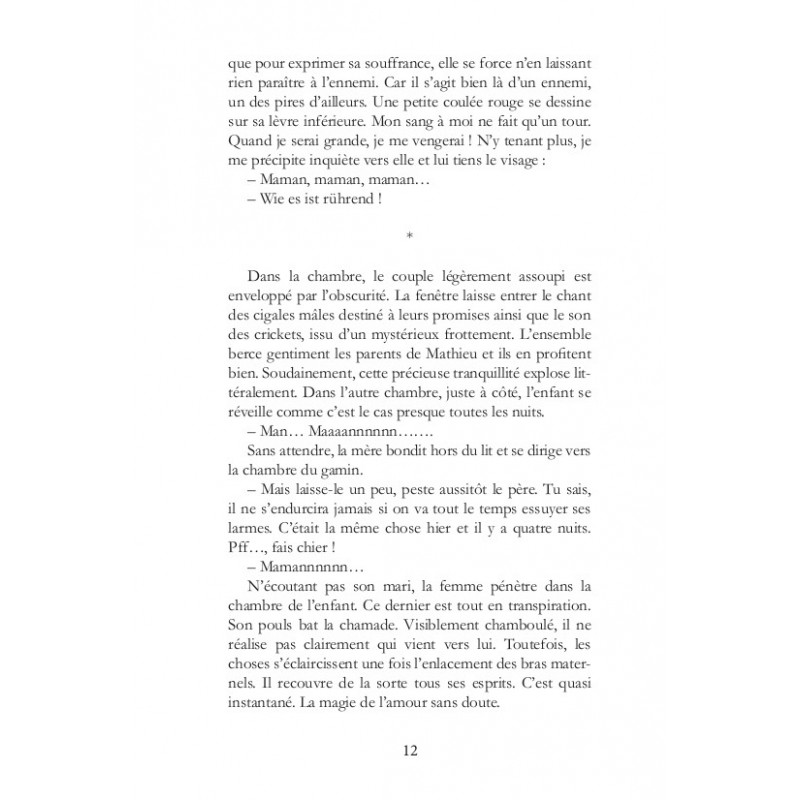 que pour exprimer sa souffrance, elle se force n'en laissant rien paraître à l'ennemi. Car il s'agit bien là d'un ennemi, un des pires d'ailleurs. Une petite coulée rouge se dessine sur sa lèvre inférieure. Mon sang à moi ne fait qu'un tour. Quand je serai grande, je me vengerai ! N'y tenant plus, je me précipite inquiète vers elle et lui tiens le visage :

– Maman, maman, maman…

– Wie es ist rührend !

*

Dans la chambre, le couple légèrement assoupi est enveloppé par l'obscurité. La fenêtre laisse entrer le chant des cigales mâles destiné à leurs promises ainsi que le son des crickets, issu d'un mystérieux frottement. L'ensemble berce gentiment les parents de Mathieu et ils en profitent bien. Soudainement, cette précieuse tranquillité explose littéralement. Dans l'autre chambre, juste à côté, l'enfant se réveille comme c'est le cas presque toutes les nuits.

– Man… Maaaannnnnn…….

Sans attendre, la mère bondit hors du lit et se dirige vers la chambre du gamin.

– Mais laisse-le un peu, peste aussitôt le père. Tu sais, il ne s'endurcira jamais si on va tout le temps essuyer ses larmes. C'était la même chose hier et il y a quatre nuits. Pff…, fais chier !

– Mamannnnnn…

N'écoutant pas son mari, la femme pénètre dans la chambre de l'enfant. Ce dernier est tout en transpiration. Son pouls bat la chamade. Visiblement chamboulé, il ne réalise pas clairement qui vient vers lui. Toutefois, les choses s'éclaircissent une fois l'enlacement des bras maternels. Il recouvre de la sorte tous ses esprits. C'est quasi instantané. La magie de l'amour sans doute.

12